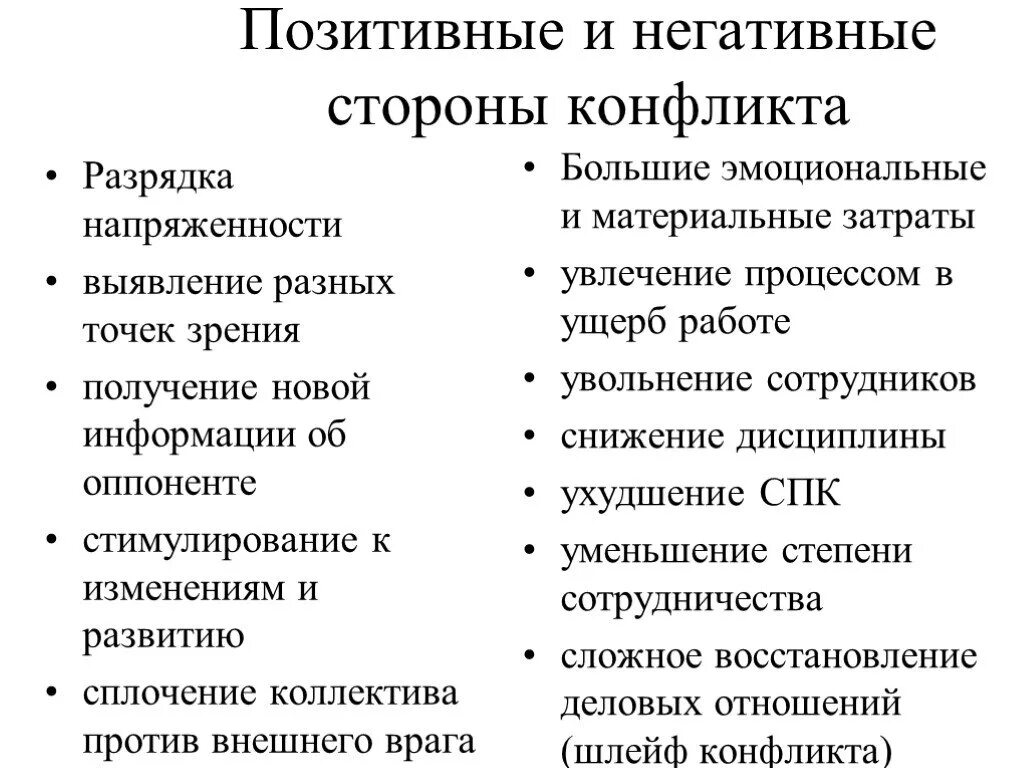 Позитивные и негативные стороны конфликта

• Разрядка напряженности
• выявление разных точек зрения
• получение новой информации об оппоненте
• стимулирование к изменениям и развитию
• сплочение коллектива против внешнего врага

• Большие эмоциональные и материальные затраты
• увлечение процессом в ущерб работе
• увольнение сотрудников
• снижение дисциплины
• ухудшение СПК
• уменьшение степени сотрудничества
• сложное восстановление деловых отношений (шлейф конфликта)